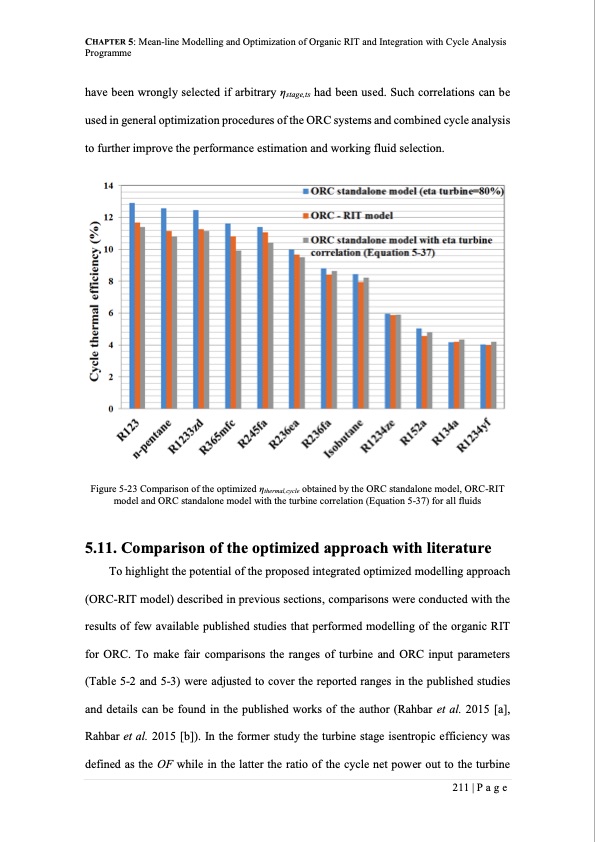 CHAPTER 5: Mean-line Modelling and Optimization of Organic RIT and Integration with Cycle Analysis Programme

have been wrongly selected if arbitrary $\eta_{stage,ts}$ had been used. Such correlations can be used in general optimization procedures of the ORC systems and combined cycle analysis to further improve the performance estimation and working fluid selection.

Cycle thermal efficiency (%)

14
12
10
8
6
4
2
0

ORC standalone model (eta turbine=80%)
ORC - RIT model
ORC standalone model with eta turbine correlation (Equation 5-37)

R123
n-pentane
R1233zd
R365mfc
R245fa
R236ea
R236fa
Isobutane
R1234ze
R152a
R134a
R1234yf

Figure 5-23 Comparison of the optimized $\eta_{thermal,cycle}$ obtained by the ORC standalone model, ORC-RIT model and ORC standalone model with the turbine correlation (Equation 5-37) for all fluids

5.11. Comparison of the optimized approach with literature

To highlight the potential of the proposed integrated optimized modelling approach (ORC-RIT model) described in previous sections, comparisons were conducted with the results of few available published studies that performed modelling of the organic RIT for ORC. To make fair comparisons the ranges of turbine and ORC input parameters (Table 5-2 and 5-3) were adjusted to cover the reported ranges in the published studies and details can be found in the published works of the author (Rahbar et al. 2015 [a], Rahbar et al. 2015 [b]). In the former study the turbine stage isentropic efficiency was defined as the OF while in the latter the ratio of the cycle net power out to the turbine

211 | P a g e